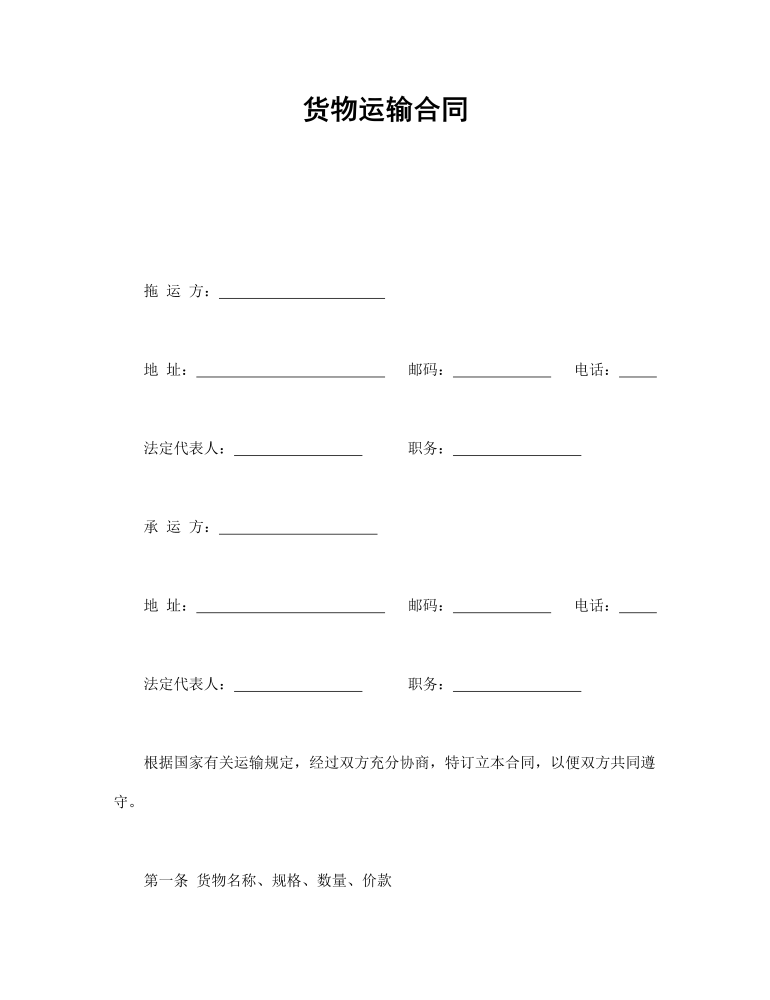 货物运输合同

拖 运 方：______________________

地 址：_________________________ 邮码：_____________ 电话：_____

法定代表人：_________________ 职务：_________________

承 运 方：_____________________

地 址：_________________________ 邮码：_____________ 电话：_____

法定代表人：_________________ 职务：_________________

根据国家有关运输规定，经过双方充分协商，特订立本合同，以便双方共同遵守。

第一条 货物名称、规格、数量、价款